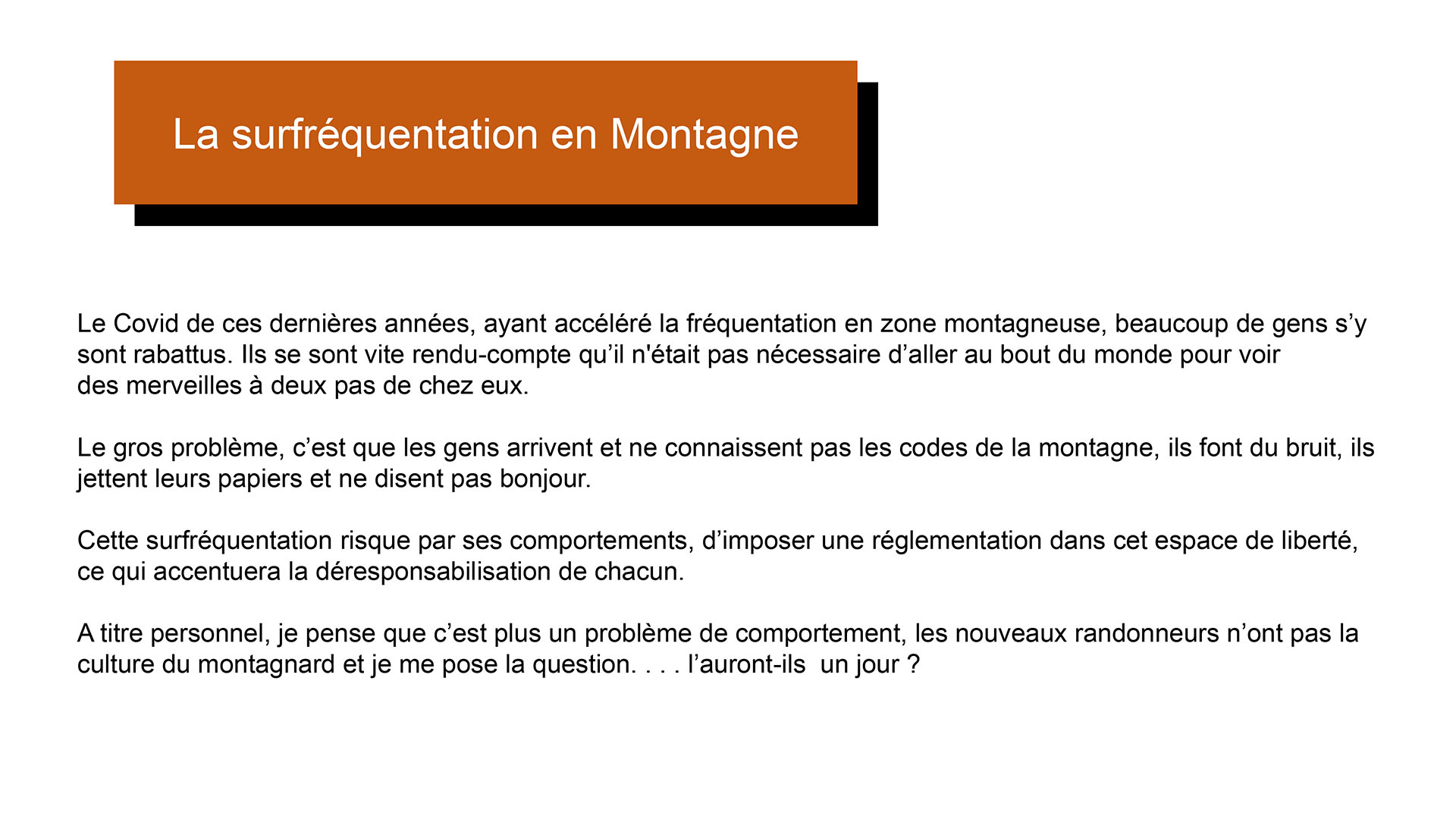 La surfréquentation en Montagne

Le Covid de ces dernières années, ayant accéléré la fréquentation en zone montagneuse, beaucoup de gens s’y sont rabattus. Ils se sont vite rendu-compte qu’il n'était pas nécessaire d’aller au bout du monde pour voir des merveilles à deux pas de chez eux.

Le gros problème, c’est que les gens arrivent et ne connaissent pas les codes de la montagne, ils font du bruit, ils jettent leurs papiers et ne disent pas bonjour.

Cette surfréquentation risque par ses comportements, d’imposer une réglementation dans cet espace de liberté, ce qui accentuera la déresponsabilisation de chacun.

A titre personnel, je pense que c’est plus un problème de comportement, les nouveaux randonneurs n’ont pas la culture du montagnard et je me pose la question. . . . l’auront-ils  un jour ?